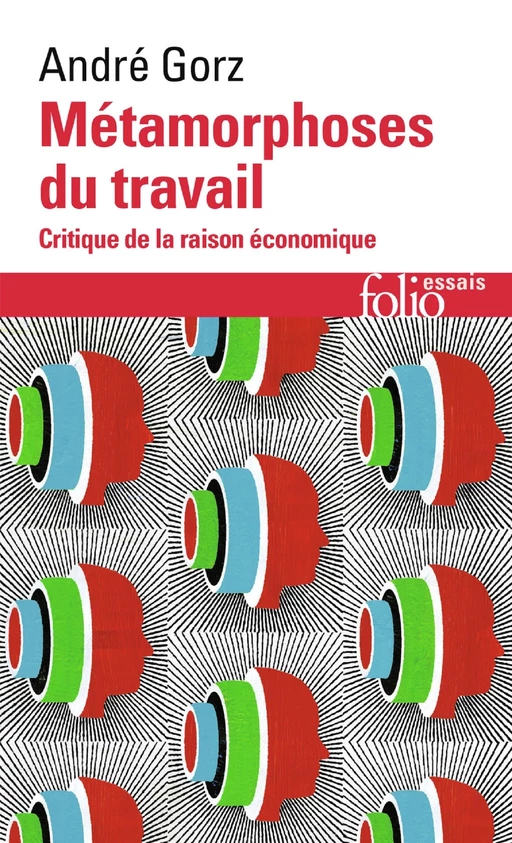 André Gorz
Métamorphoses du travail
Critique de la raison économique

folio essais